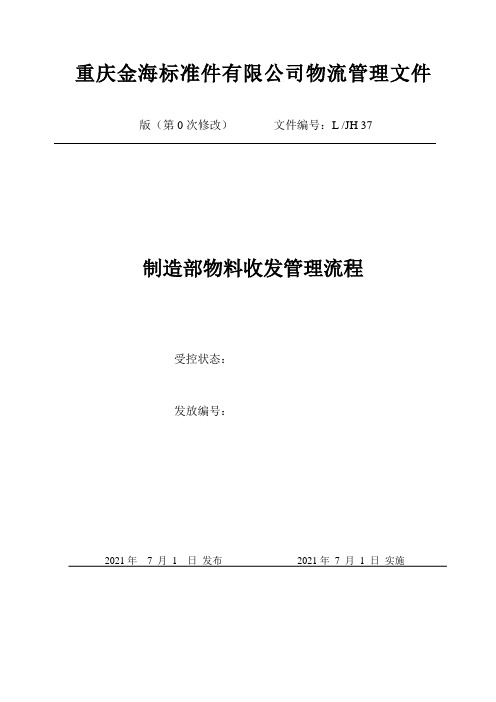 重庆金海标准件有限公司物流管理文件

版（第 0 次修改）　　文件编号：L /JH 37

制造部物料收发管理流程

受控状态：

发放编号：

2021 年　7 月　1　日 发布　　　　2021 年 7 月 1 日 实施